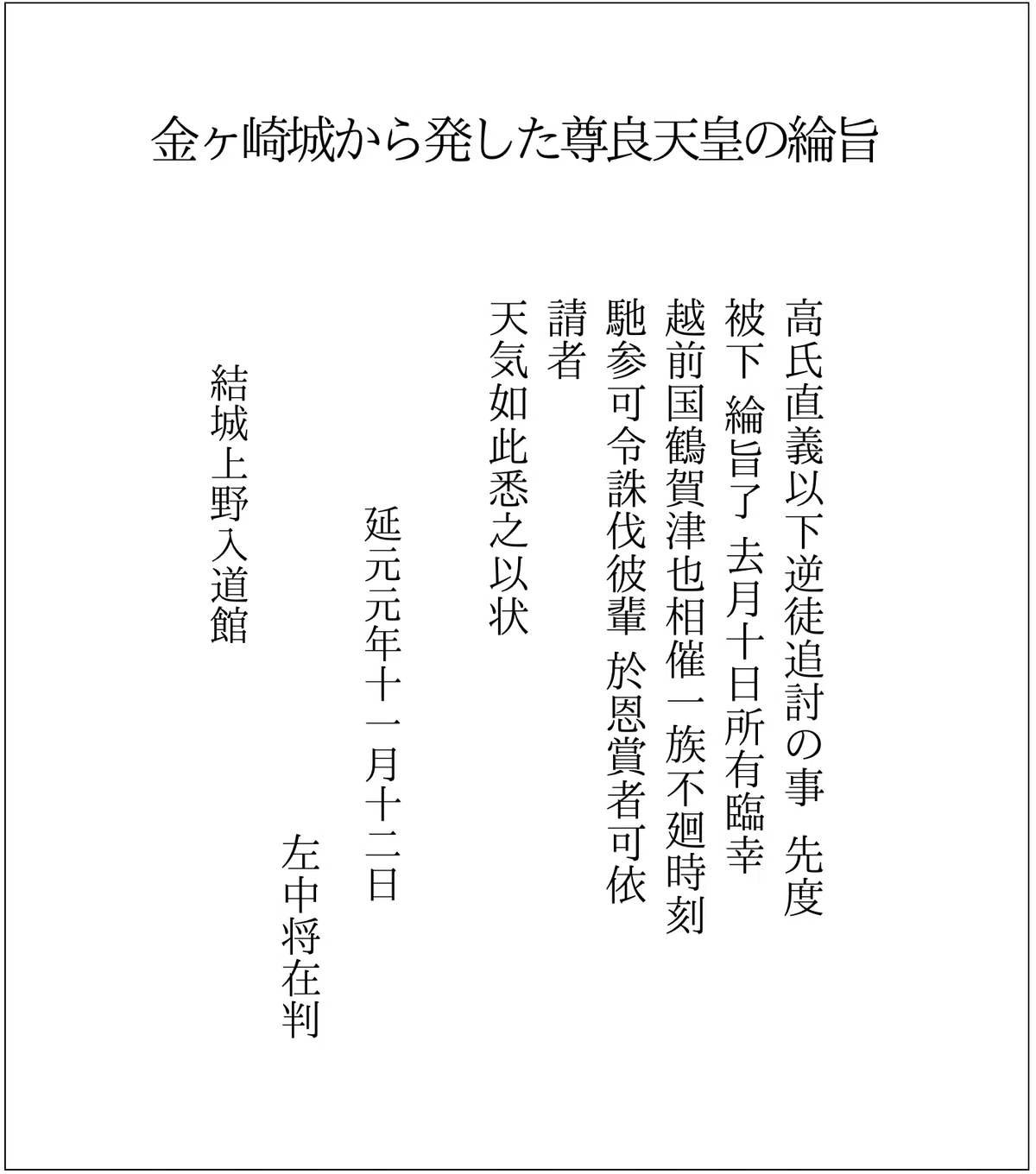 金ヶ崎城から発した尊良天皇の綸旨

高氏直義以下逆徒追討の事　先度
被下 綸旨了 去月十日所有臨幸
越前国鶴賀津也相催一族不廻時刻
馳参可令誅伐彼輩 於恩賞者可依
請者
天気如此悉之以状

延元元年十一月十二日

左中将在判

結城上野入道館